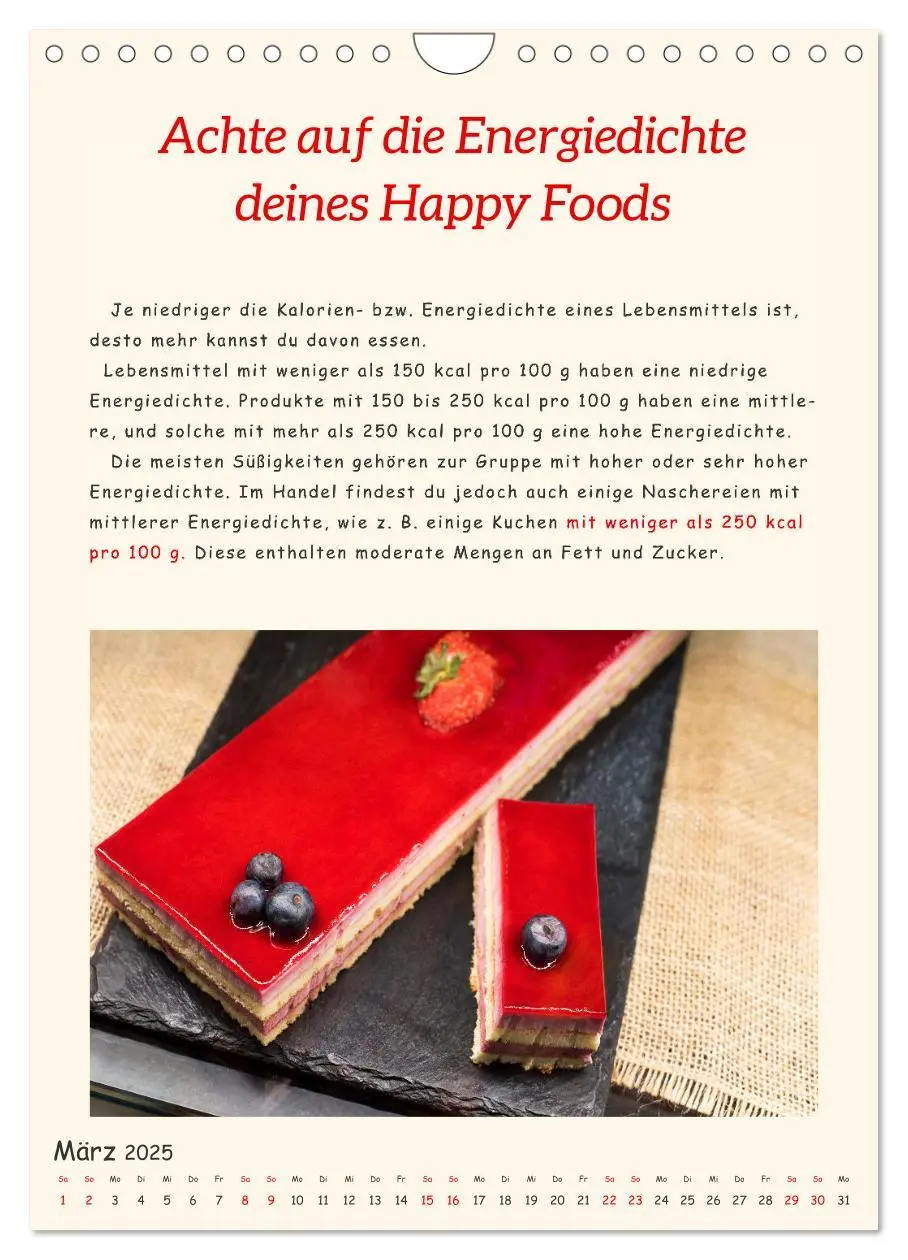 Achte auf die Energiedichte deines Happy Foods

Je niedriger die Kalorien- bzw. Energiedichte eines Lebensmittels ist, desto mehr kannst du davon essen.

Lebensmittel mit weniger als 150 kcal pro 100 g haben eine niedrige Energiedichte. Produkte mit 150 bis 250 kcal pro 100 g haben eine mittlere, und solche mit mehr als 250 kcal pro 100 g eine hohe Energiedichte.

Die meisten Süßigkeiten gehören zur Gruppe mit hoher oder sehr hoher Energiedichte. Im Handel findest du jedoch auch einige Naschereien mit mittlerer Energiedichte, wie z. B. einige Kuchen mit weniger als 250 kcal pro 100 g. Diese enthalten moderate Mengen an Fett und Zucker.

März 2025

| Sa | So | Mo | Di | Mi | Do | Fr | Sa | So | Mo | Di | Mi | Do | Fr | Sa | So | Mo | Di | Mi | Do | Fr | Sa | So | Mo | Di | Mi | Do | Fr | Sa | So | Mo |
|---|---|---|---|---|---|---|---|---|---|---|---|---|---|---|---|---|---|---|---|---|---|---|---|---|---|---|---|---|---|---|
| 1 | 2 | 3 | 4 | 5 | 6 | 7 | 8 | 9 | 10 | 11 | 12 | 13 | 14 | 15 | 16 | 17 | 18 | 19 | 20 | 21 | 22 | 23 | 24 | 25 | 26 | 27 | 28 | 29 | 30 | 31 |